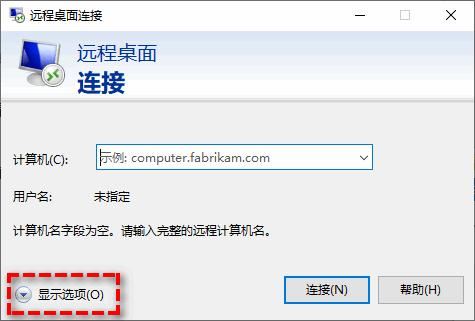 远程桌面连接

远程桌面
连接

计算机(C): 示例: computer.fabrikam.com

用户名: 未指定

计算机名字段为空。请输入完整的远程计算机名。

显示选项(O)

连接(N)

帮助(H)